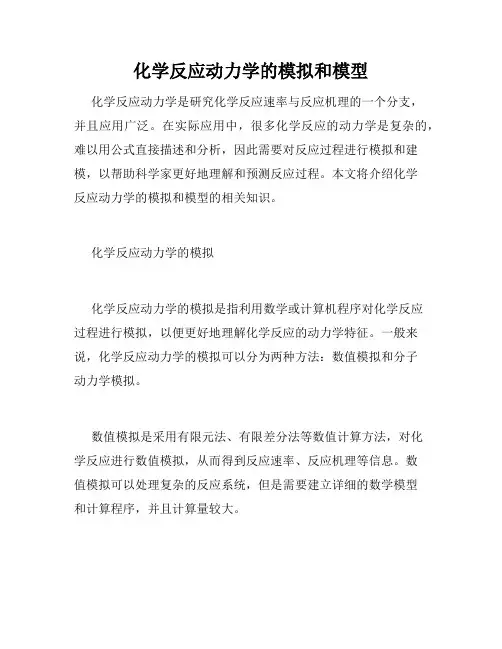 化学反应动力学的模拟和模型

化学反应动力学是研究化学反应速率与反应机理的一个分支，并且应用广泛。在实际应用中，很多化学反应的动力学是复杂的，难以用公式直接描述和分析，因此需要对反应过程进行模拟和建模，以帮助科学家更好地理解和预测反应过程。本文将介绍化学反应动力学的模拟和模型的相关知识。

化学反应动力学的模拟

化学反应动力学的模拟是指利用数学或计算机程序对化学反应过程进行模拟，以便更好地理解化学反应的动力学特征。一般来说，化学反应动力学的模拟可以分为两种方法：数值模拟和分子动力学模拟。

数值模拟是采用有限元法、有限差分法等数值计算方法，对化学反应进行数值模拟，从而得到反应速率、反应机理等信息。数值模拟可以处理复杂的反应系统，但是需要建立详细的数学模型和计算程序，并且计算量较大。